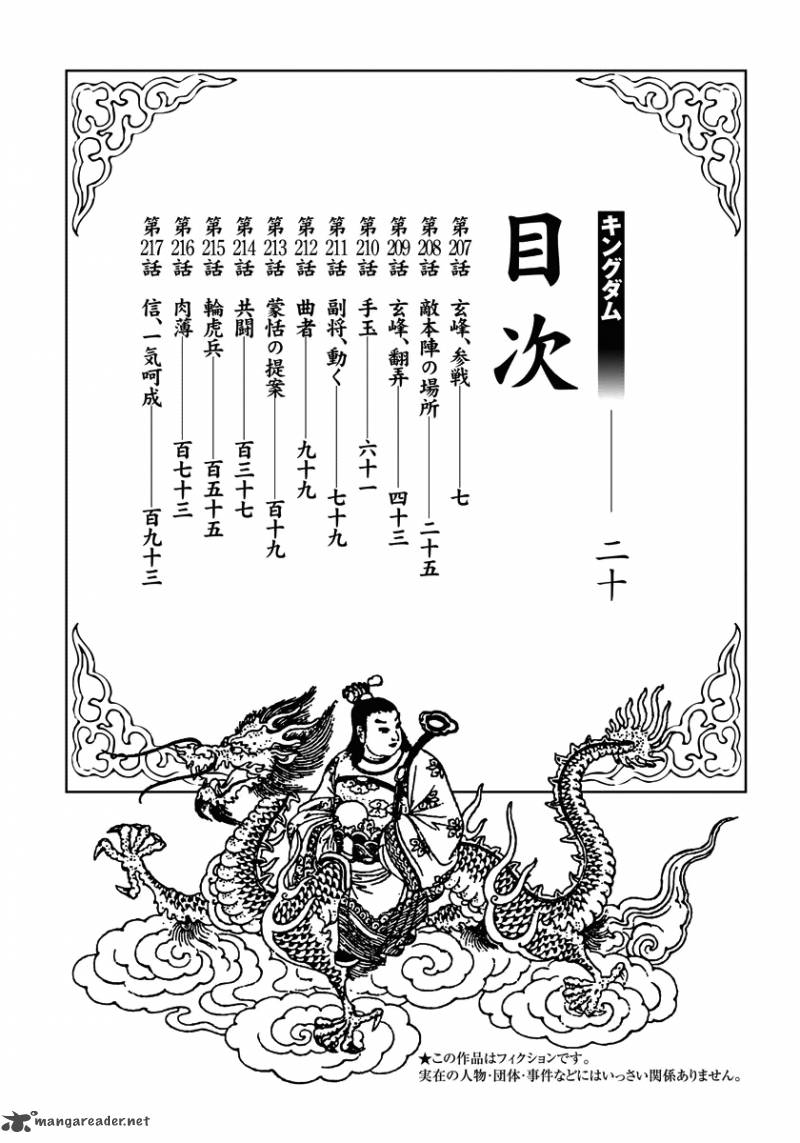 キングダム

目次

二十

第207話 玄峰、参戦 七

第208話 敵本陣の場所 二十五

第209話 玄峰、翻弄 四十三

第210話 手玉 六十一

第211話 副将、動く 七十九

第212話 曲者 九十九

第213話 蒙恬の提案 百十九

第214話 共闘 百三十七

第215話 輪虎兵 百五十五

第216話 肉薄 百七十三

第217話 信、一気呵成 百九十三

★この作品はフィクションです。
実在の人物・団体・事件などにはいっさい関係ありません。

mangareader.net